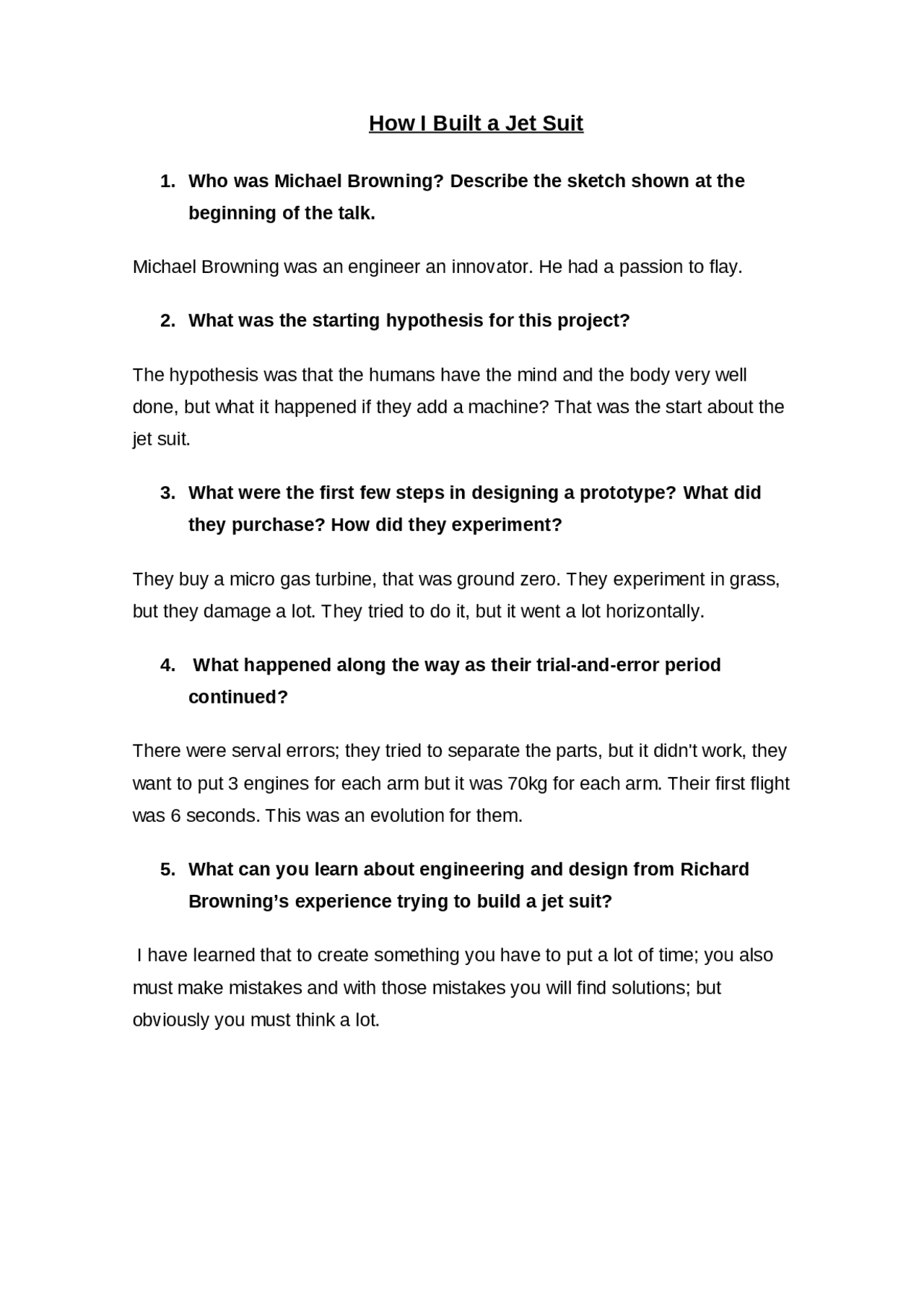 How I Built a Jet Suit

1. Who was Michael Browning? Describe the sketch shown at the beginning of the talk.

Michael Browning was an engineer an innovator. He had a passion to flay.

2. What was the starting hypothesis for this project?

The hypothesis was that the humans have the mind and the body very well done, but what it happened if they add a machine? That was the start about the jet suit.

3. What were the first few steps in designing a prototype? What did they purchase? How did they experiment?

They buy a micro gas turbine, that was ground zero. They experiment in grass, but they damage a lot. They tried to do it, but it went a lot horizontally.

4. What happened along the way as their trial-and-error period continued?

There were serval errors; they tried to separate the parts, but it didn't work, they want to put 3 engines for each arm but it was 70kg for each arm. Their first flight was 6 seconds. This was an evolution for them.

5. What can you learn about engineering and design from Richard Browning's experience trying to build a jet suit?

I have learned that to create something you have to put a lot of time; you also must make mistakes and with those mistakes you will find solutions; but obviously you must think a lot.